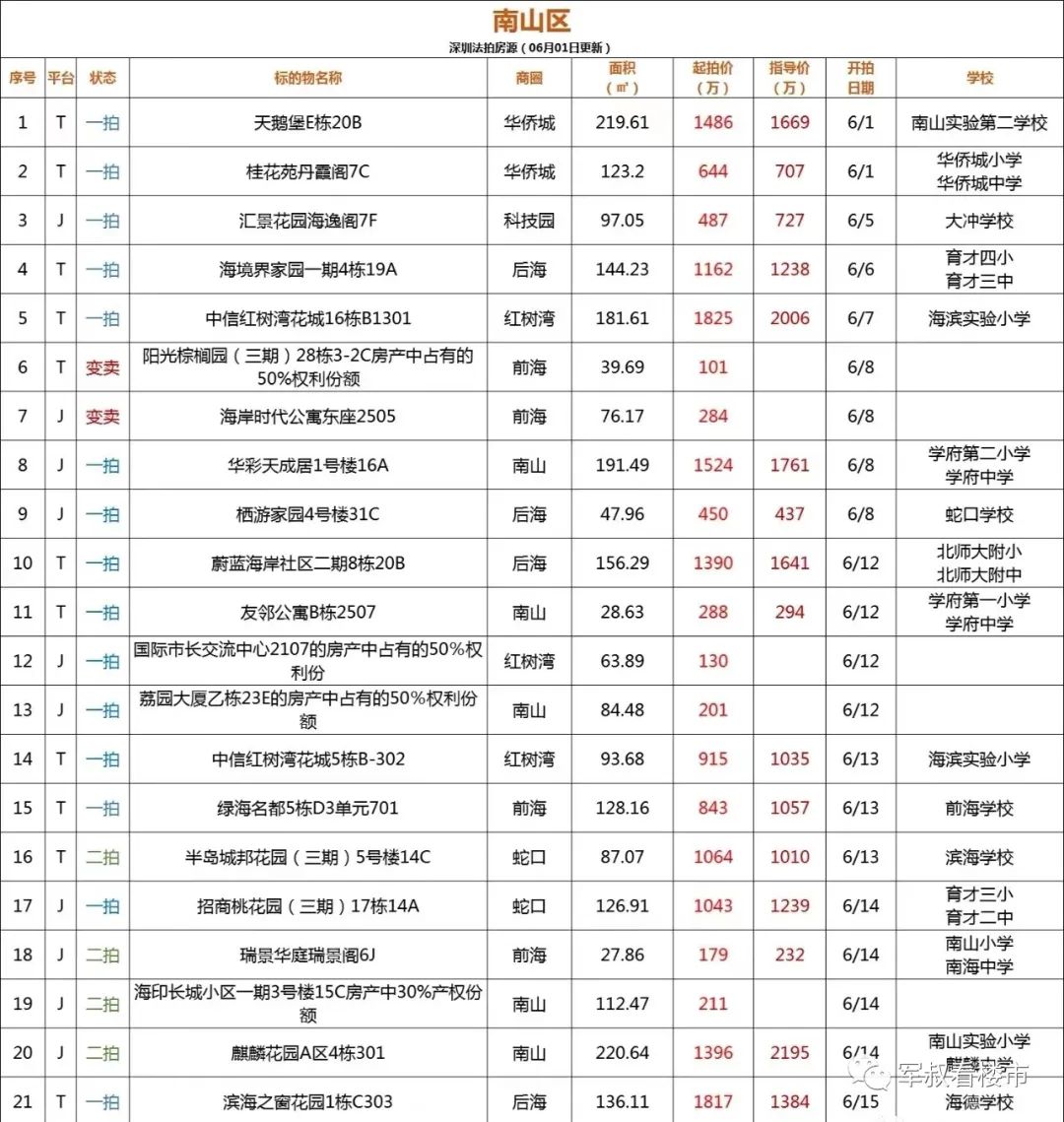 南山区

深圳法拍房源（06月01日更新）

| 序号 | 平台 | 状态 | 标的物名称 | 商圈 | 面积（㎡） | 起拍价（万） | 指导价（万） | 开拍日期 | 学校 |
|---|---|---|---|---|---|---|---|---|---|
| 1 | T | 一拍 | 天鹅堡E栋20B | 华侨城 | 219.61 | 1486 | 1669 | 6/1 | 南山实验第二学校 |
| 2 | T | 一拍 | 桂花苑丹霞阁7C | 华侨城 | 123.2 | 644 | 707 | 6/1 | 华侨城小学 华侨城中学 |
| 3 | J | 一拍 | 汇景花园海逸阁7F | 科技园 | 97.05 | 487 | 727 | 6/5 | 大冲学校 |
| 4 | T | 一拍 | 海境界家园一期4栋19A | 后海 | 144.23 | 1162 | 1238 | 6/6 | 育才四小 育才三中 |
| 5 | T | 一拍 | 中信红树湾花城16栋B1301 | 红树湾 | 181.61 | 1825 | 2006 | 6/7 | 海滨实验小学 |
| 6 | T | 变卖 | 阳光棕榈园（三期）28栋3-2C房产中占有的50%权利份额 | 前海 | 39.69 | 101 | | 6/8 | |
| 7 | J | 变卖 | 海岸时代公寓东座2505 | 前海 | 76.17 | 284 | | 6/8 | |
| 8 | J | 一拍 | 华彩天成居1号楼16A | 南山 | 191.49 | 1524 | 1761 | 6/8 | 学府第二小学 学府中学 |
| 9 | J | 一拍 | 栖游家园4号楼31C | 后海 | 47.96 | 450 | 437 | 6/8 | 蛇口学校 |
| 10 | T | 一拍 | 蔚蓝海岸社区二期8栋20B | 后海 | 156.29 | 1390 | 1641 | 6/12 | 北师大附小 北师大附中 |
| 11 | T | 一拍 | 友邻公寓B栋2507 | 南山 | 28.63 | 288 | 294 | 6/12 | 学府第一小学 学府中学 |
| 12 | J | 一拍 | 国际市长交流中心2107的房产中占有的50%权利份 | 红树湾 | 63.89 | 130 | | 6/12 | |
| 13 | J | 一拍 | 荔园大厦乙栋23E的房产中占有的50%权利份额 | 南山 | 84.48 | 201 | | 6/12 | |
| 14 | T | 一拍 | 中信红树湾花城5栋B-302 | 红树湾 | 93.68 | 915 | 1035 | 6/13 | 海滨实验小学 |
| 15 | T | 一拍 | 绿海名都5栋D3单元701 | 前海 | 128.16 | 843 | 1057 | 6/13 | 前海学校 |
| 16 | T | 二拍 | 半岛城邦花园（三期）5号楼14C | 蛇口 | 87.07 | 1064 | 1010 | 6/13 | 滨海学校 |
| 17 | J | 一拍 | 招商桃花园（三期）17栋14A | 蛇口 | 126.91 | 1043 | 1239 | 6/14 | 育才三小 育才二中 |
| 18 | J | 二拍 | 瑞景华庭瑞景阁6J | 前海 | 27.86 | 179 | 232 | 6/14 | 南山小学 南海中学 |
| 19 | J | 二拍 | 海印长城小区一期3号楼15C房产中30%产权份额 | 南山 | 112.47 | 211 | | 6/14 | |
| 20 | J | 二拍 | 麒麟花园A区4栋301 | 南山 | 220.64 | 1396 | 2195 | 6/14 | 南山实验小学 麒麟中学 |
| 21 | T | 一拍 | 滨海之窗花园1栋C303 | 后海 | 136.11 | 1817 | 1384 | 6/15 | 海德学校 |

军叔看楼市